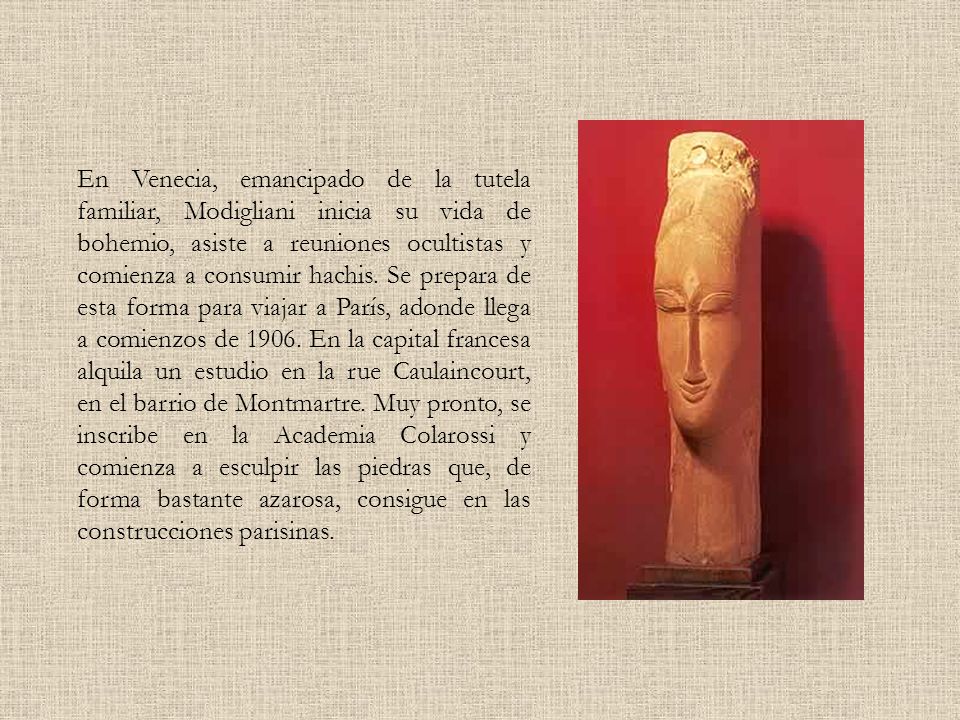 En Venecia, emancipado de la tutela familiar, Modigliani inicia su vida de bohemio, asiste a reuniones ocultistas y comienza a consumir hachis. Se prepara de esta forma para viajar a París, adonde llega a comienzos de 1906. En la capital francesa alquila un estudio en la rue Caulaincourt, en el barrio de Montmartre. Muy pronto, se inscribe en la Academia Colarossi y comienza a esculpir las piedras que, de forma bastante azarosa, consigue en las construcciones parisinas.